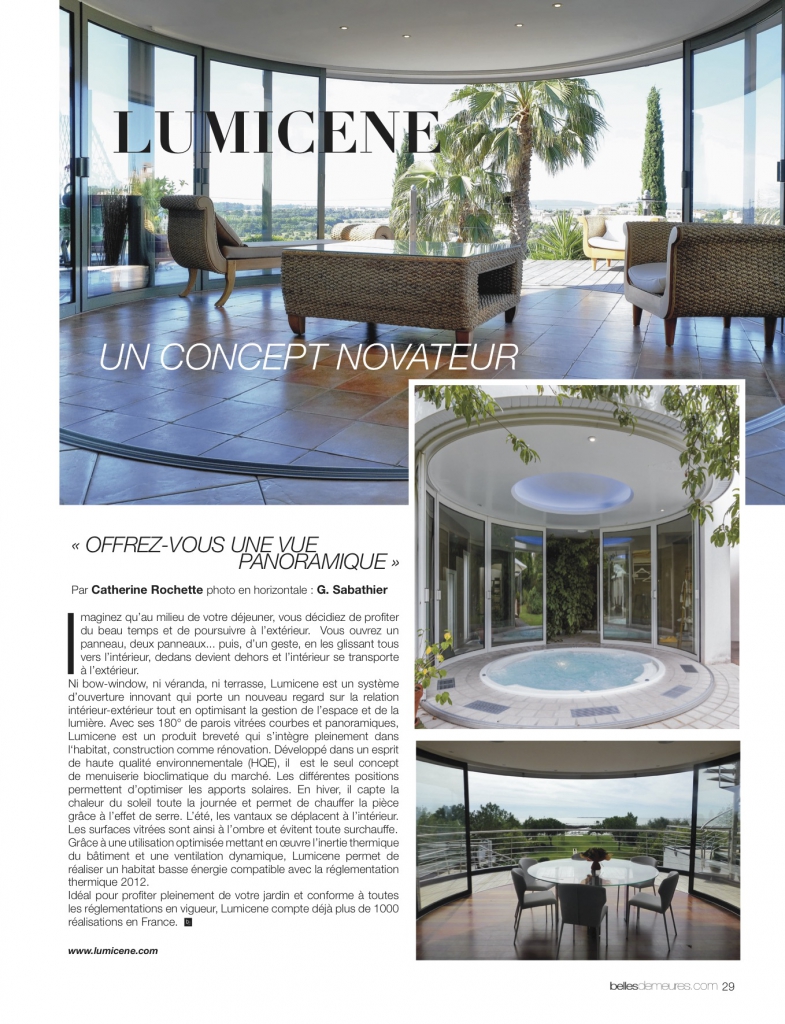 LUMICENE

UN CONCEPT NOVATEUR

« OFFREZ-VOUS UNE VUE PANORAMIQUE »

Par Catherine Rochette photo en horizontale : G. Sabathier

Imaginez qu'au milieu de votre déjeuner, vous décidiez de profiter du beau temps et de poursuivre à l'extérieur. Vous ouvrez un panneau, deux panneaux... puis, d'un geste, en les glissant tous vers l'intérieur, dedans devient dehors et l'intérieur se transporte à l'extérieur.
Ni bow-window, ni véranda, ni terrasse, Lumicene est un système d'ouverture innovant qui porte un nouveau regard sur la relation intérieur-extérieur tout en optimisant la gestion de l'espace et de la lumière. Avec ses 180° de parois vitrées courbes et panoramiques, Lumicene est un produit breveté qui s'intègre pleinement dans l'habitat, construction comme rénovation. Développé dans un esprit de haute qualité environnementale (HQE), il est le seul concept de menuiserie bioclimatique du marché. Les différentes positions permettent d'optimiser les apports solaires. En hiver, il capte la chaleur du soleil toute la journée et permet de chauffer la pièce grâce à l'effet de serre. L'été, les vantaux se déplacent à l'intérieur. Les surfaces vitrées sont ainsi à l'ombre et évitent toute surchauffe. Grâce à une utilisation optimisée mettant en œuvre l'inertie thermique du bâtiment et une ventilation dynamique, Lumicene permet de réaliser un habitat basse énergie compatible avec la réglementation thermique 2012.
Idéal pour profiter pleinement de votre jardin et conforme à toutes les réglementations en vigueur, Lumicene compte déjà plus de 1000 réalisations en France.

www.lumicene.com

bellesdemeures.com 29